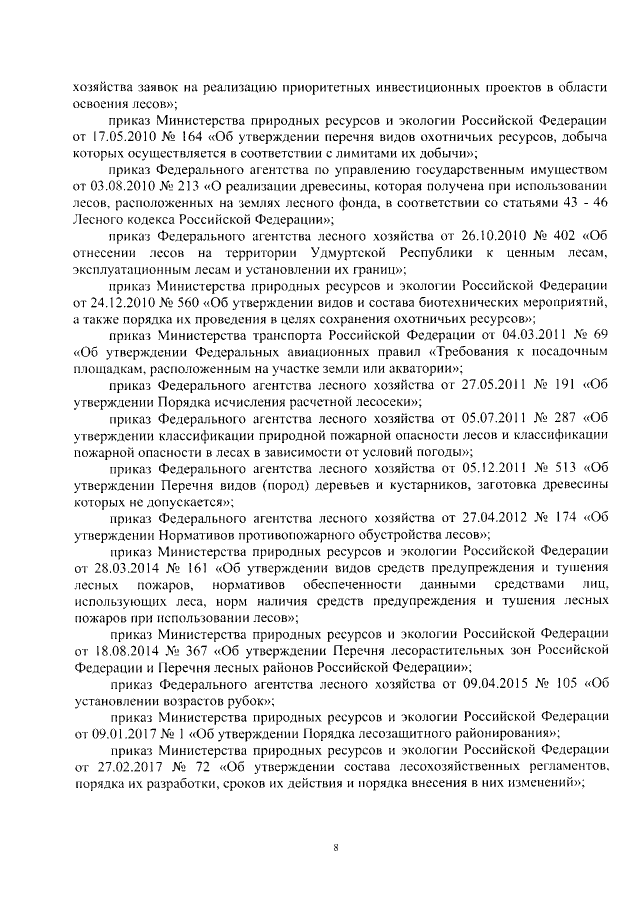 хозяйства заявок на реализацию приоритетных инвестиционных проектов в области освоения лесов»;

приказ Министерства природных ресурсов и экологии Российской Федерации от 17.05.2010 № 164 «Об утверждении перечня видов охотничьих ресурсов, добыча которых осуществляется в соответствии с лимитами их добычи»;

приказ Федерального агентства по управлению государственным имуществом от 03.08.2010 № 213 «О реализации древесины, которая получена при использовании лесов, расположенных на землях лесного фонда, в соответствии со статьями 43 - 46 Лесного кодекса Российской Федерации»;

приказ Федерального агентства лесного хозяйства от 26.10.2010 № 402 «Об отнесении лесов на территории Удмуртской Республики к ценным лесам, эксплуатационным лесам и установлении их границ»;

приказ Министерства природных ресурсов и экологии Российской Федерации от 24.12.2010 № 560 «Об утверждении видов и состава биотехнических мероприятий, а также порядка их проведения в целях сохранения охотничьих ресурсов»;

приказ Министерства транспорта Российской Федерации от 04.03.2011 № 69 «Об утверждении Федеральных авиационных правил «Требования к посадочным площадкам, расположенным на участке земли или акватории»;

приказ Федерального агентства лесного хозяйства от 27.05.2011 № 191 «Об утверждении Порядка исчисления расчетной лесосеки»;

приказ Федерального агентства лесного хозяйства от 05.07.2011 № 287 «Об утверждении классификации природной пожарной опасности лесов и классификации пожарной опасности в лесах в зависимости от условий погоды»;

приказ Федерального агентства лесного хозяйства от 05.12.2011 № 513 «Об утверждении Перечня видов (пород) деревьев и кустарников, заготовка древесины которых не допускается»;

приказ Федерального агентства лесного хозяйства от 27.04.2012 № 174 «Об утверждении Нормативов противопожарного обустройства лесов»;

приказ Министерства природных ресурсов и экологии Российской Федерации от 28.03.2014 № 161 «Об утверждении видов средств предупреждения и тушения лесных пожаров, нормативов обеспеченности данными средствами лиц, использующих леса, норм наличия средств предупреждения и тушения лесных пожаров при использовании лесов»;

приказ Министерства природных ресурсов и экологии Российской Федерации от 18.08.2014 № 367 «Об утверждении Перечня лесорастительных зон Российской Федерации и Перечня лесных районов Российской Федерации»;

приказ Федерального агентства лесного хозяйства от 09.04.2015 № 105 «Об установлении возрастов рубок»;

приказ Министерства природных ресурсов и экологии Российской Федерации от 09.01.2017 № 1 «Об утверждении Порядка лесозащитного районирования»;

приказ Министерства природных ресурсов и экологии Российской Федерации от 27.02.2017 № 72 «Об утверждении состава лесохозяйственных регламентов, порядка их разработки, сроков их действия и порядка внесения в них изменений»;

8